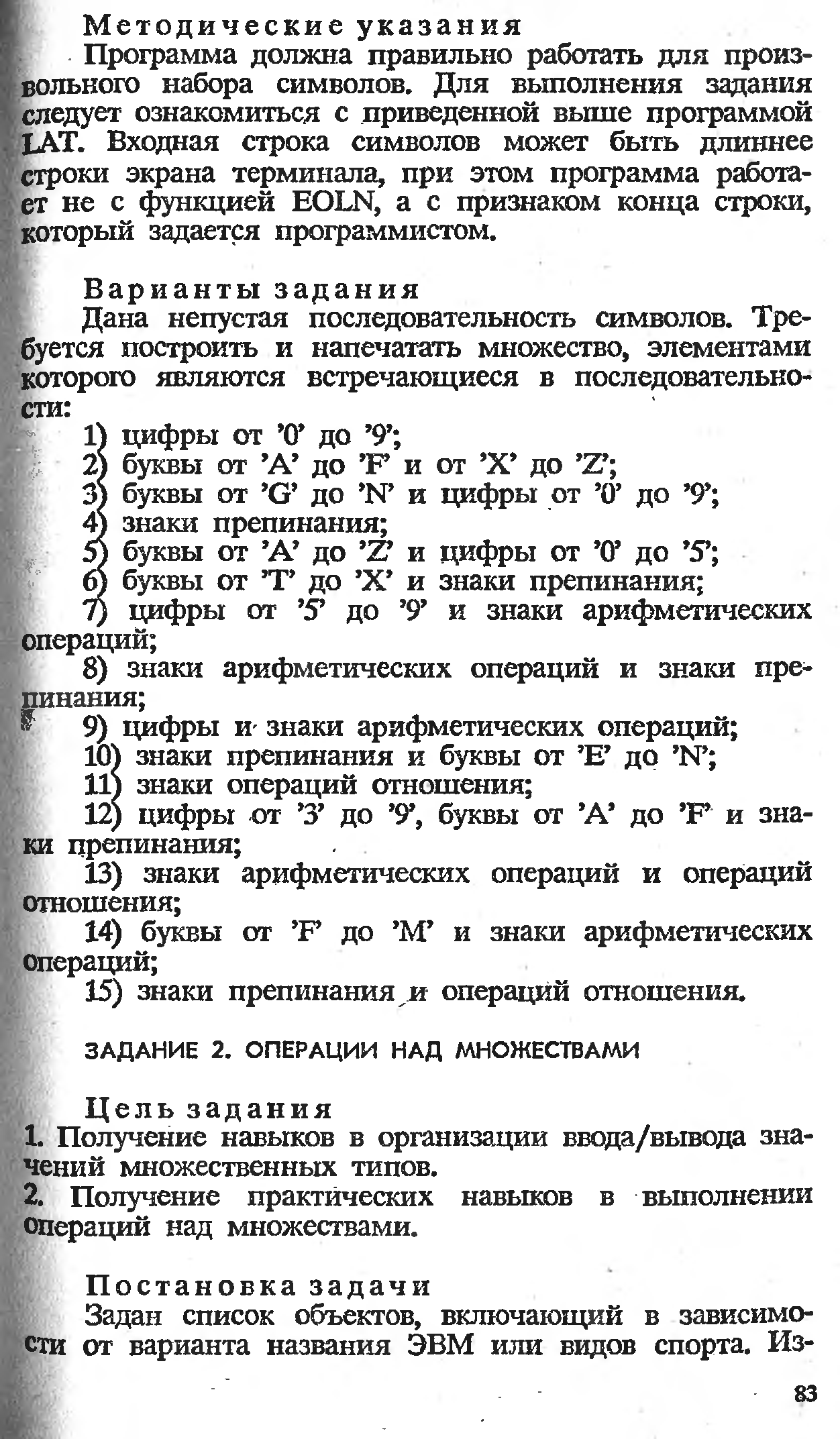 Методические указания

Программа должна правильно работать для произвольного набора символов. Для выполнения задания следует ознакомиться с приведенной выше программой LAT. Входная строка символов может быть длиннее строки экрана терминала, при этом программа работает не с функцией EOLN, а с признаком конца строки, который задается программистом.

Варианты задания

Дана непустая последовательность символов. Требуется построить и напечатать множество, элементами которого являются встречающиеся в последовательности:

1) цифры от '0' до '9';
2) буквы от 'A' до 'F' и от 'X' до 'Z';
3) буквы от 'G' до 'N' и цифры от '0' до '9';
4) знаки препинания;
5) буквы от 'A' до 'Z' и цифры от '0' до '5';
6) буквы от 'T' до 'X' и знаки препинания;
7) цифры от '5' до '9' и знаки арифметических операций;
8) знаки арифметических операций и знаки препинания;
9) цифры и знаки арифметических операций;
10) знаки препинания и буквы от 'E' до 'N';
11) знаки операций отношения;
12) цифры от '3' до '9', буквы от 'A' до 'F' и знаки препинания;
13) знаки арифметических операций и операций отношения;
14) буквы от 'F' до 'M' и знаки арифметических операций;
15) знаки препинания и операций отношения.

ЗАДАНИЕ 2. ОПЕРАЦИИ НАД МНОЖЕСТВАМИ

Цель задания

1. Получение навыков в организации ввода/вывода значений множественных типов.
2. Получение практических навыков в выполнении операций над множествами.

Постановка задачи

Задан список объектов, включающий в зависимости от варианта названия ЭВМ или видов спорта. Из-

83